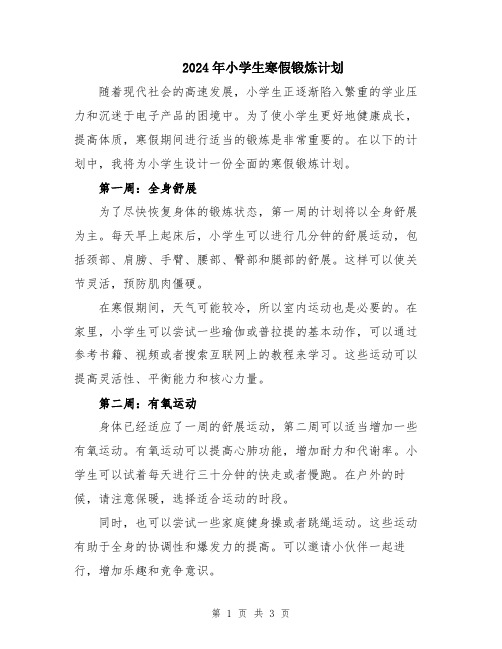 2024年小学生寒假锻炼计划

随着现代社会的高速发展，小学生正逐渐陷入繁重的学业压力和沉迷于电子产品的困境中。为了使小学生更好地健康成长，提高体质，寒假期间进行适当的锻炼是非常重要的。在以下的计划中，我将为小学生设计一份全面的寒假锻炼计划。

第一周：全身舒展

为了尽快恢复身体的锻炼状态，第一周的计划将以全身舒展为主。每天早上起床后，小学生可以进行几分钟的舒展运动，包括颈部、肩膀、手臂、腰部、臀部和腿部的舒展。这样可以使关节灵活，预防肌肉僵硬。

在寒假期间，天气可能较冷，所以室内运动也是必要的。在家里，小学生可以尝试一些瑜伽或普拉提的基本动作，可以通过参考书籍、视频或者搜索互联网上的教程来学习。这些运动可以提高灵活性、平衡能力和核心力量。

第二周：有氧运动

身体已经适应了一周的舒展运动，第二周可以适当增加一些有氧运动。有氧运动可以提高心肺功能，增加耐力和代谢率。小学生可以试着每天进行三十分钟的快走或者慢跑。在户外的时候，请注意保暖，选择适合运动的时段。

同时，也可以尝试一些家庭健身操或者跳绳运动。这些运动有助于全身的协调性和爆发力的提高。可以邀请小伙伴一起进行，增加乐趣和竞争意识。

第 1 页 共 3 页